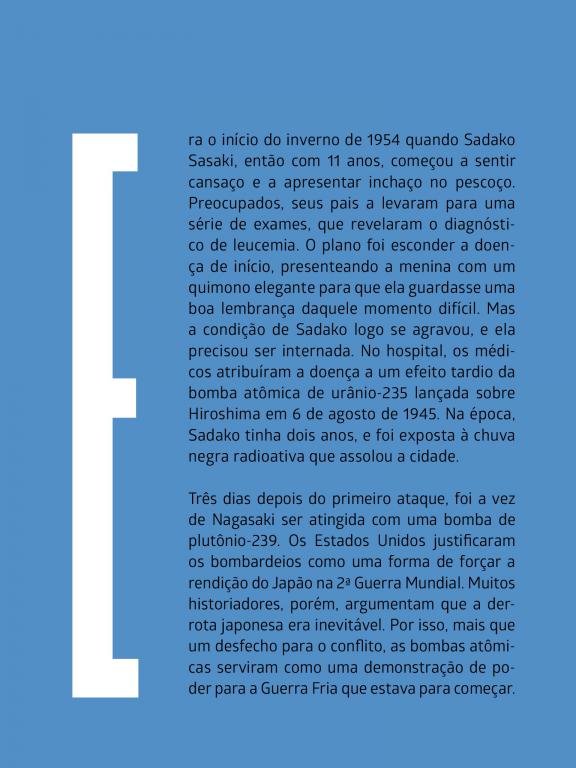 Era o início do inverno de 1954 quando Sadako Sasaki, então com 11 anos, começou a sentir cansaço e a apresentar inchaço no pescoço. Preocupados, seus pais a levaram para uma série de exames, que revelaram o diagnóstico de leucemia. O plano foi esconder a doença de início, presenteando a menina com um quimono elegante para que ela guardasse uma boa lembrança daquele momento difícil. Mas a condição de Sadako logo se agravou, e ela precisou ser internada. No hospital, os médicos atribuíram a doença a um efeito tardio da bomba atômica de urânio-235 lançada sobre Hiroshima em 6 de agosto de 1945. Na época, Sadako tinha dois anos, e foi exposta à chuva negra radioativa que assolou a cidade.

Três dias depois do primeiro ataque, foi a vez de Nagasaki ser atingida com uma bomba de plutônio-239. Os Estados Unidos justificaram os bombardeios como uma forma de forçar a rendição do Japão na 2ª Guerra Mundial. Muitos historiadores, porém, argumentam que a derrota japonesa era inevitável. Por isso, mais que um desfecho para o conflito, as bombas atômicas serviram como uma demonstração de poder para a Guerra Fria que estava para começar.